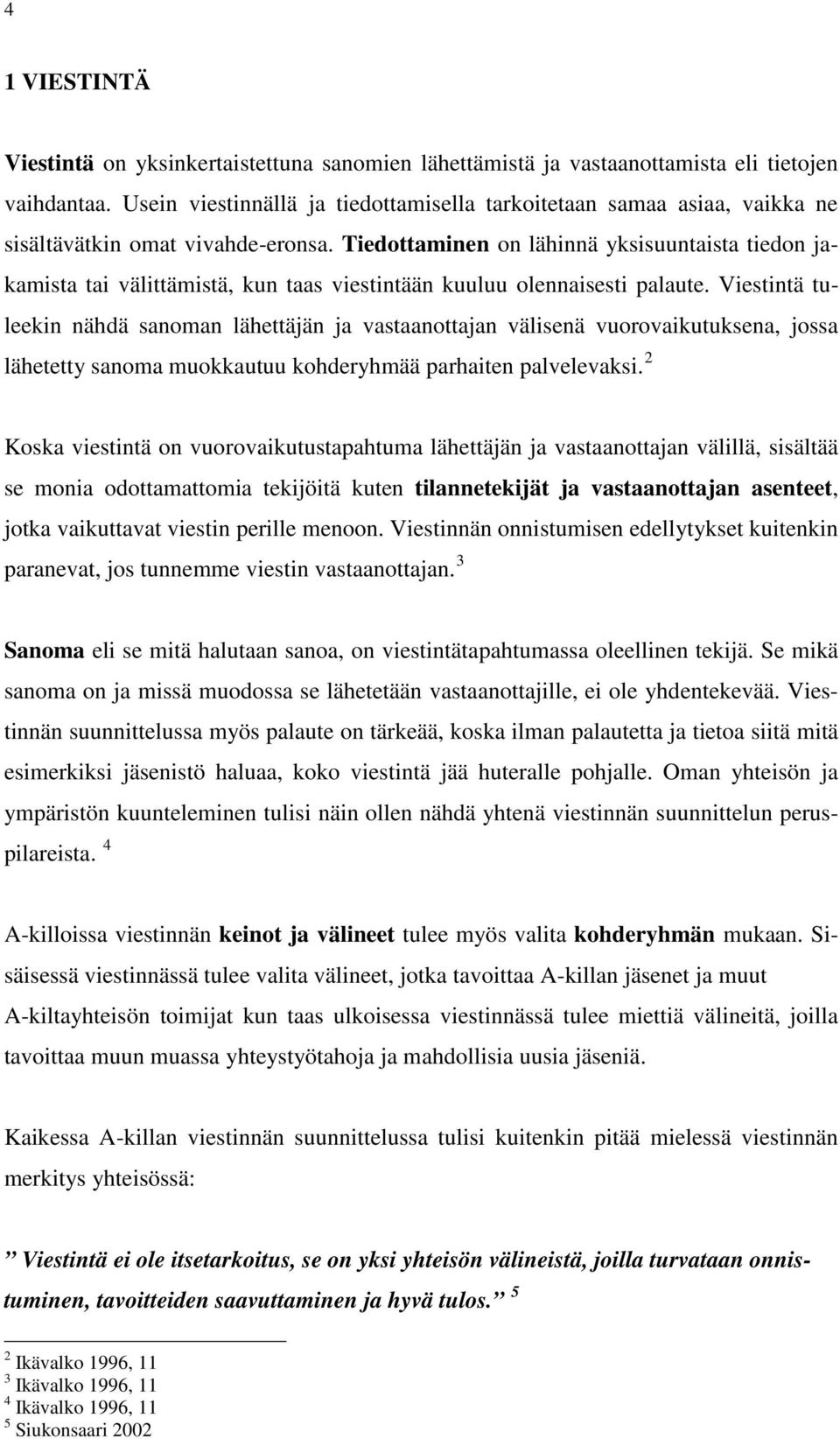 4

1 VIESTINTÄ

Viestintä on yksinkertaistettuna sanomien lähettämistä ja vastaanottamista eli tietojen vaihdantaa. Usein viestinnällä ja tiedottamisella tarkoitetaan samaa asiaa, vaikka ne sisältävätkin omat vivahde-eronsa. Tiedottaminen on lähinnä yksisuuntaista tiedon jakamista tai välittämistä, kun taas viestintään kuuluu olennaisesti palaute. Viestintä tuleekin nähdä sanoman lähettäjän ja vastaanottajan välisenä vuorovaikutuksena, jossa lähetetty sanoma muokkautuu kohderyhmää parhaiten palvelevaksi. $^2$

Koska viestintä on vuorovaikutustapahtuma lähettäjän ja vastaanottajan välillä, sisältää se monia odottamattomia tekijöitä kuten tilannetekijät ja vastaanottajan asenteet, jotka vaikuttavat viestin perille menoon. Viestinnän onnistumisen edellytykset kuitenkin paranevat, jos tunnemme viestin vastaanottajan. $^3$

Sanoma eli se mitä halutaan sanoa, on viestintätapahtumassa oleellinen tekijä. Se mikä sanoma on ja missä muodossa se lähetetään vastaanottajille, ei ole yhdentekevää. Viestinnän suunnittelussa myös palaute on tärkeää, koska ilman palautetta ja tietoa siitä mitä esimerkiksi jäsenistö haluaa, koko viestintä jää huteralle pohjalle. Oman yhteisön ja ympäristön kuunteleminen tulisi näin ollen nähdä yhtenä viestinnän suunnittelun peruspilareista. $^4$

A-killoissa viestinnän keinot ja välineet tulee myös valita kohderyhmän mukaan. Sisäisessä viestinnässä tulee valita välineet, jotka tavoittaa A-killan jäsenet ja muut A-kiltayhteisön toimijat kun taas ulkoisessa viestinnässä tulee miettiä välineitä, joilla tavoittaa muun muassa yhteystyötahoja ja mahdollisia uusia jäseniä.

Kaikessa A-killan viestinnän suunnittelussa tulisi kuitenkin pitää mielessä viestinnän merkitys yhteisössä:

” Viestintä ei ole itsetarkoitus, se on yksi yhteisön välineistä, joilla turvataan onnistuminen, tavoitteiden saavuttaminen ja hyvä tulos.” $^5$

$^2$ Ikävalko 1996, 11
$^3$ Ikävalko 1996, 11
$^4$ Ikävalko 1996, 11
$^5$ Siukonsaari 2002